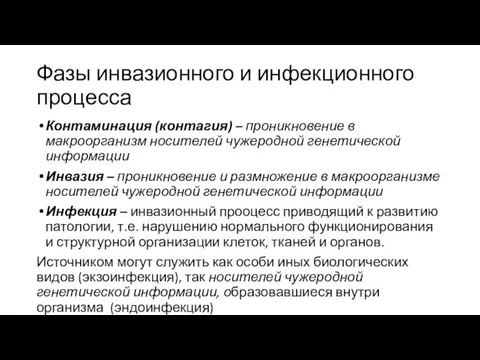 Фазы инвазионного и инфекционного процесса

• Контаминация (контагия) – проникновение в макроорганизм носителей чужеродной генетической информации

• Инвазия – проникновение и размножение в макроорганизме носителей чужеродной генетической информации

• Инфекция – инвазионный прооцесс приводящий к развитию патологии, т.е. нарушению нормального функционирования и структурной организации клеток, тканей и органов.

Источником могут служить как особи иных биологических видов (экзоинфекция), так носителей чужеродной генетической информации, образовавшиеся внутри организма (эндоинфекция)